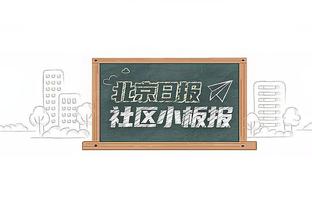 北京日报
社区小板报